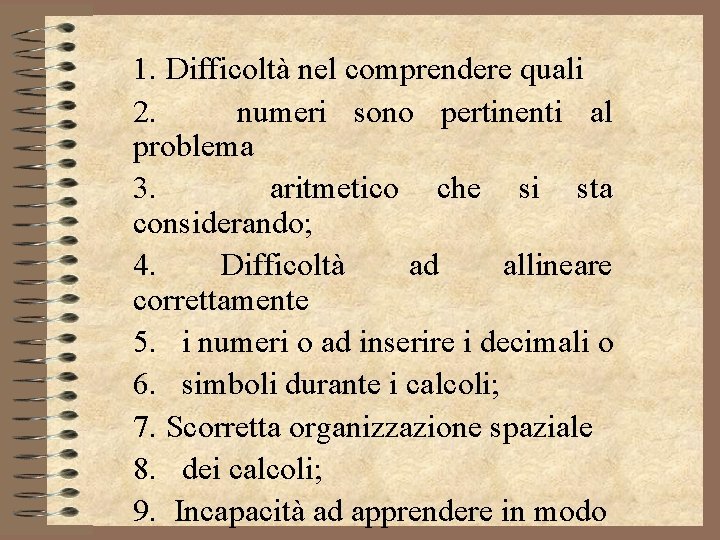 1. Difficoltà nel comprendere quali

2. numeri sono pertinenti al problema

3. aritmetico che si sta considerando;

4. Difficoltà ad allineare correttamente

5. i numeri o ad inserire i decimali o

6. simboli durante i calcoli;

7. Scorretta organizzazione spaziale

8. dei calcoli;

9. Incapacità ad apprendere in modo